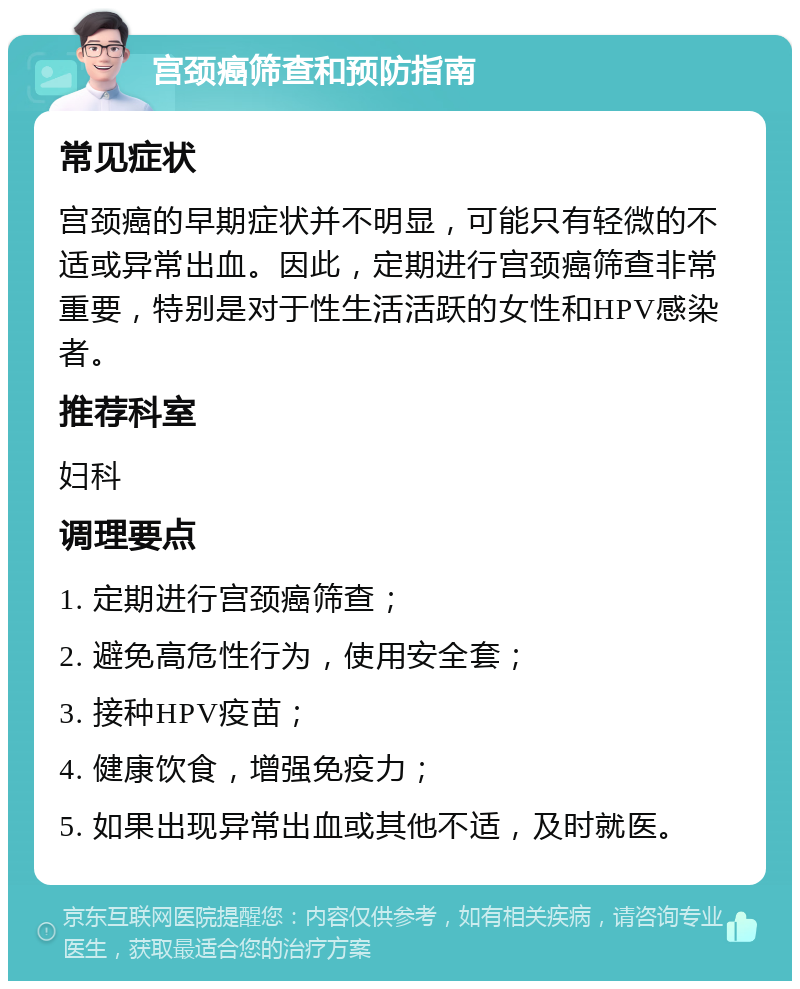 宫颈癌筛查和预防指南

常见症状

宫颈癌的早期症状并不明显，可能只有轻微的不适或异常出血。因此，定期进行宫颈癌筛查非常重要，特别是对于性生活活跃的女性和HPV感染者。

推荐科室

妇科

调理要点

1. 定期进行宫颈癌筛查；

2. 避免高危性行为，使用安全套；

3. 接种HPV疫苗；

4. 健康饮食，增强免疫力；

5. 如果出现异常出血或其他不适，及时就医。

京东互联网医院提醒您：内容仅供参考，如有相关疾病，请咨询专业医生，获取最适合您的治疗方案